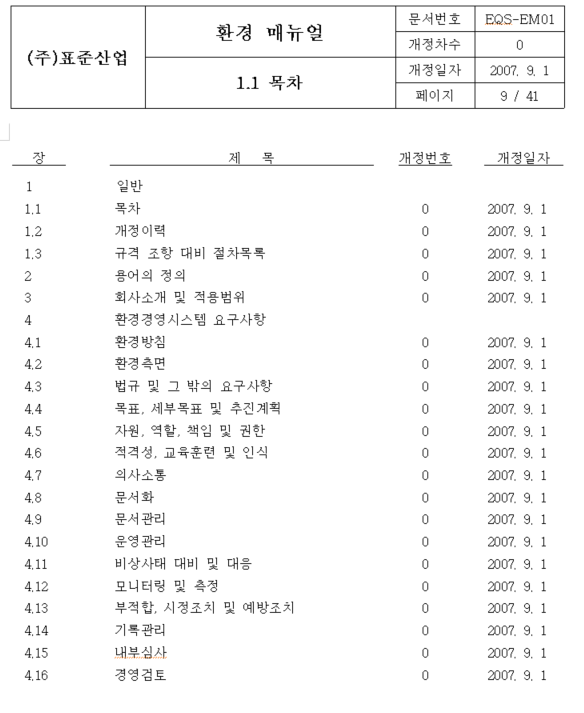 | (주)표준산업 | 환경 매뉴얼 | 문서번호 | EQS-EM01 |
|---|---|---|---|
| | | 개정차수 | 0 |
| | 1.1 목차 | 개정일자 | 2007. 9. 1 |
| | | 페이지 | 9 / 41 |

| 장 | 제 목 | 개정번호 | 개정일자 |
|---|---|---|---|
| 1 | 일반 | | |
| 1.1 | 목차 | 0 | 2007. 9. 1 |
| 1.2 | 개정이력 | 0 | 2007. 9. 1 |
| 1.3 | 규격 조항 대비 절차목록 | 0 | 2007. 9. 1 |
| 2 | 용어의 정의 | 0 | 2007. 9. 1 |
| 3 | 회사소개 및 적용범위 | 0 | 2007. 9. 1 |
| 4 | 환경경영시스템 요구사항 | | |
| 4.1 | 환경방침 | 0 | 2007. 9. 1 |
| 4.2 | 환경측면 | 0 | 2007. 9. 1 |
| 4.3 | 법규 및 그 밖의 요구사항 | 0 | 2007. 9. 1 |
| 4.4 | 목표, 세부목표 및 추진계획 | 0 | 2007. 9. 1 |
| 4.5 | 자원, 역할, 책임 및 권한 | 0 | 2007. 9. 1 |
| 4.6 | 적격성, 교육훈련 및 인식 | 0 | 2007. 9. 1 |
| 4.7 | 의사소통 | 0 | 2007. 9. 1 |
| 4.8 | 문서화 | 0 | 2007. 9. 1 |
| 4.9 | 문서관리 | 0 | 2007. 9. 1 |
| 4.10 | 운영관리 | 0 | 2007. 9. 1 |
| 4.11 | 비상사태 대비 및 대응 | 0 | 2007. 9. 1 |
| 4.12 | 모니터링 및 측정 | 0 | 2007. 9. 1 |
| 4.13 | 부적합, 시정조치 및 예방조치 | 0 | 2007. 9. 1 |
| 4.14 | 기록관리 | 0 | 2007. 9. 1 |
| 4.15 | 내부심사 | 0 | 2007. 9. 1 |
| 4.16 | 경영검토 | 0 | 2007. 9. 1 |